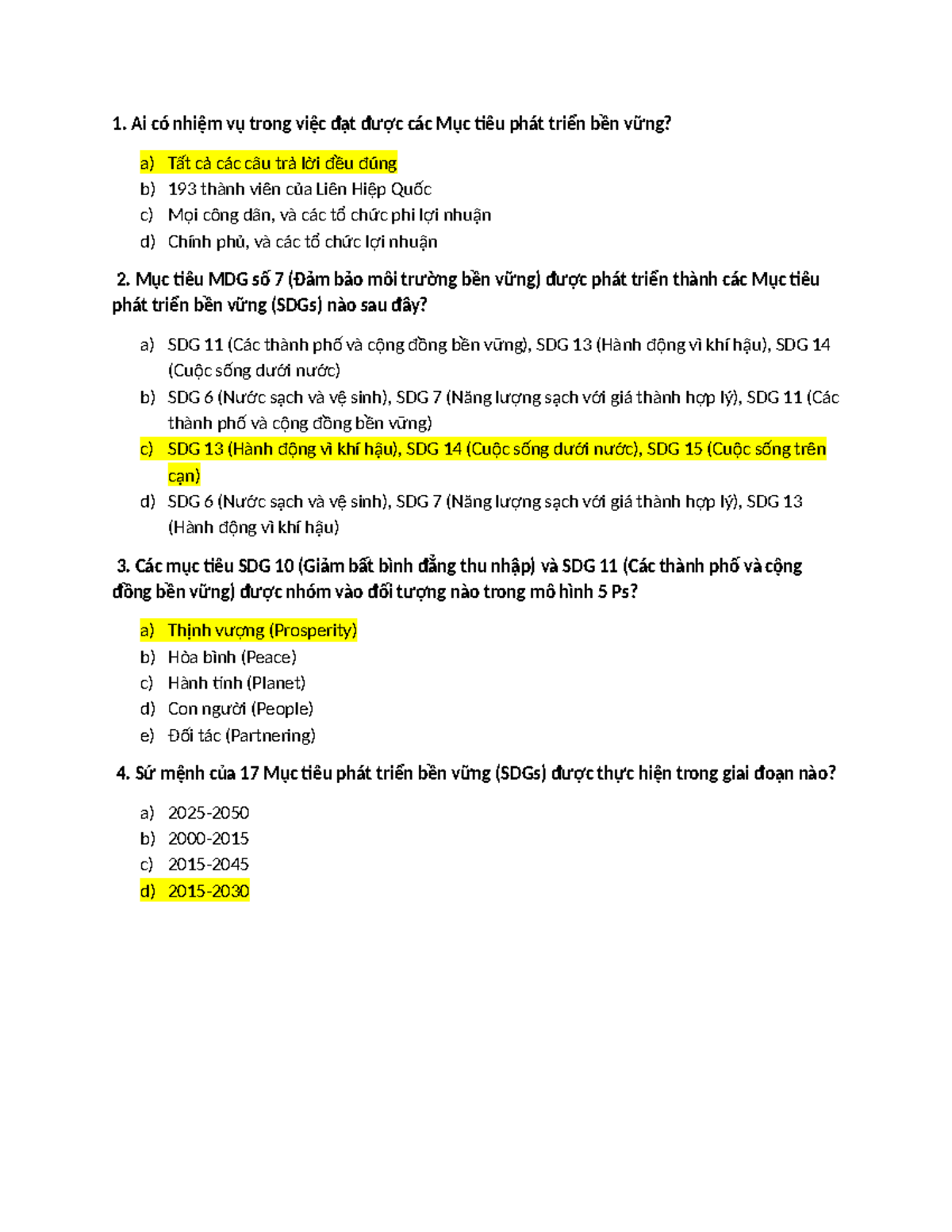 1. Ai có nhiệm vụ trong việc đạt được các Mục tiêu phát triển bền vững?

a) Tất cả các câu trả lời đều đúng
b) 193 thành viên của Liên Hiệp Quốc
c) Mọi công dân, và các tổ chức phi lợi nhuận
d) Chính phủ, và các tổ chức lợi nhuận

2. Mục tiêu MDG số 7 (Đảm bảo môi trường bền vững) được phát triển thành các Mục tiêu phát triển bền vững (SDGs) nào sau đây?

a) SDG 11 (Các thành phố và cộng đồng bền vững), SDG 13 (Hành động vì khí hậu), SDG 14 (Cuộc sống dưới nước)
b) SDG 6 (Nước sạch và vệ sinh), SDG 7 (Năng lượng sạch với giá thành hợp lý), SDG 11 (Các thành phố và cộng đồng bền vững)
c) SDG 13 (Hành động vì khí hậu), SDG 14 (Cuộc sống dưới nước), SDG 15 (Cuộc sống trên cạn)
d) SDG 6 (Nước sạch và vệ sinh), SDG 7 (Năng lượng sạch với giá thành hợp lý), SDG 13 (Hành động vì khí hậu)

3. Các mục tiêu SDG 10 (Giảm bất bình đẳng thu nhập) và SDG 11 (Các thành phố và cộng đồng bền vững) được nhóm vào đối tượng nào trong mô hình 5 Ps?

a) Thịnh vượng (Prosperity)
b) Hòa bình (Peace)
c) Hành tinh (Planet)
d) Con người (People)
e) Đối tác (Partnering)

4. Sứ mệnh của 17 Mục tiêu phát triển bền vững (SDGs) được thực hiện trong giai đoạn nào?

a) 2025-2050
b) 2000-2015
c) 2015-2045
d) 2015-2030